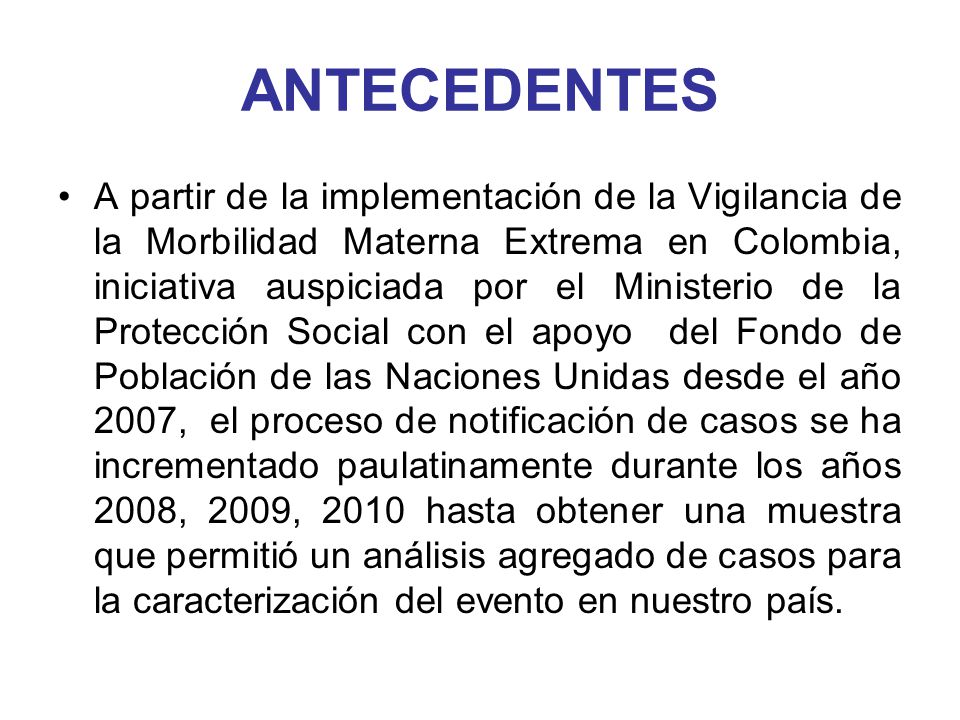 ANTECEDENTES

• A partir de la implementación de la Vigilancia de la Morbilidad Materna Extrema en Colombia, iniciativa auspiciada por el Ministerio de la Protección Social con el apoyo del Fondo de Población de las Naciones Unidas desde el año 2007, el proceso de notificación de casos se ha incrementado paulatinamente durante los años 2008, 2009, 2010 hasta obtener una muestra que permitió un análisis agregado de casos para la caracterización del evento en nuestro país.